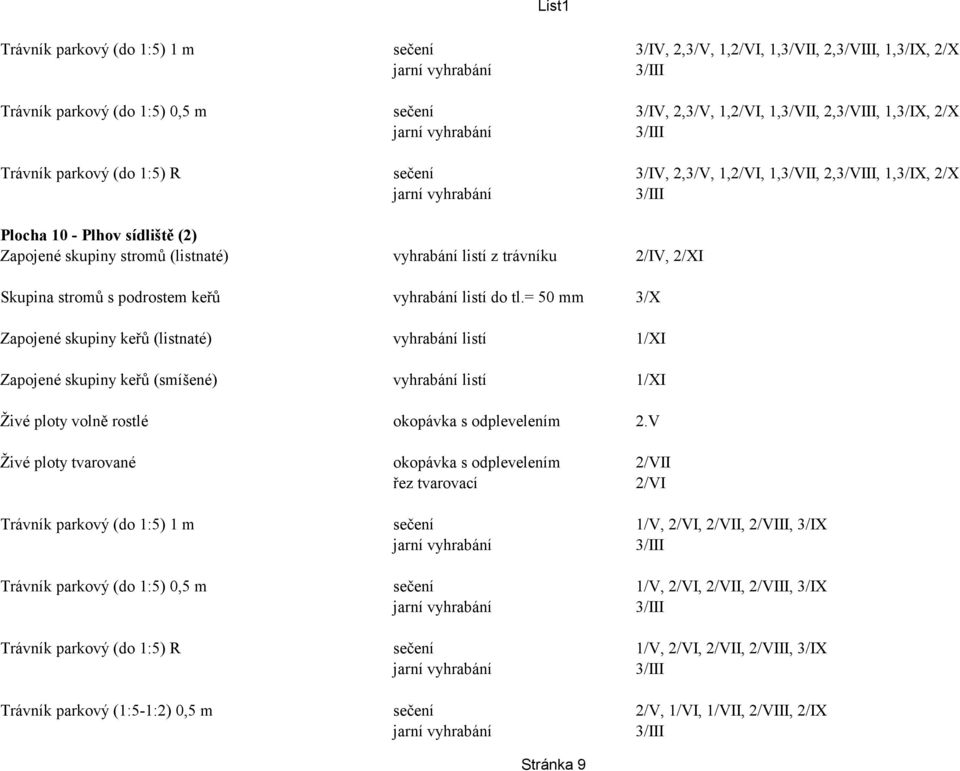 List1

| | | |
|---|---|---|
| Trávník parkový (do 1:5) 1 m | sečení | 3/IV, 2,3/V, 1,2/VI, 1,3/VII, 2,3/VIII, 1,3/IX, 2/X |
| | jarní vyhrabání | 3/III |
| Trávník parkový (do 1:5) 0,5 m | sečení | 3/IV, 2,3/V, 1,2/VI, 1,3/VII, 2,3/VIII, 1,3/IX, 2/X |
| | jarní vyhrabání | 3/III |
| Trávník parkový (do 1:5) R | sečení | 3/IV, 2,3/V, 1,2/VI, 1,3/VII, 2,3/VIII, 1,3/IX, 2/X |
| | jarní vyhrabání | 3/III |
| **Plocha 10 - Plhov sídliště (2)** | | |
| Zapojené skupiny stromů (listnaté) | vyhrabání listí z trávníku | 2/IV, 2/XI |
| Skupina stromů s podrostem keřů | vyhrabání listí do tl.= 50 mm | 3/X |
| Zapojené skupiny keřů (listnaté) | vyhrabání listí | 1/XI |
| Zapojené skupiny keřů (smíšené) | vyhrabání listí | 1/XI |
| Živé ploty volně rostlé | okopávka s odplevelením | 2.V |
| Živé ploty tvarované | okopávka s odplevelením | 2/VII |
| | řez tvarovací | 2/VI |
| Trávník parkový (do 1:5) 1 m | sečení | 1/V, 2/VI, 2/VII, 2/VIII, 3/IX |
| | jarní vyhrabání | 3/III |
| Trávník parkový (do 1:5) 0,5 m | sečení | 1/V, 2/VI, 2/VII, 2/VIII, 3/IX |
| | jarní vyhrabání | 3/III |
| Trávník parkový (do 1:5) R | sečení | 1/V, 2/VI, 2/VII, 2/VIII, 3/IX |
| | jarní vyhrabání | 3/III |
| Trávník parkový (1:5-1:2) 0,5 m | sečení | 2/V, 1/VI, 1/VII, 2/VIII, 2/IX |
| | jarní vyhrabání | 3/III |

Stránka 9